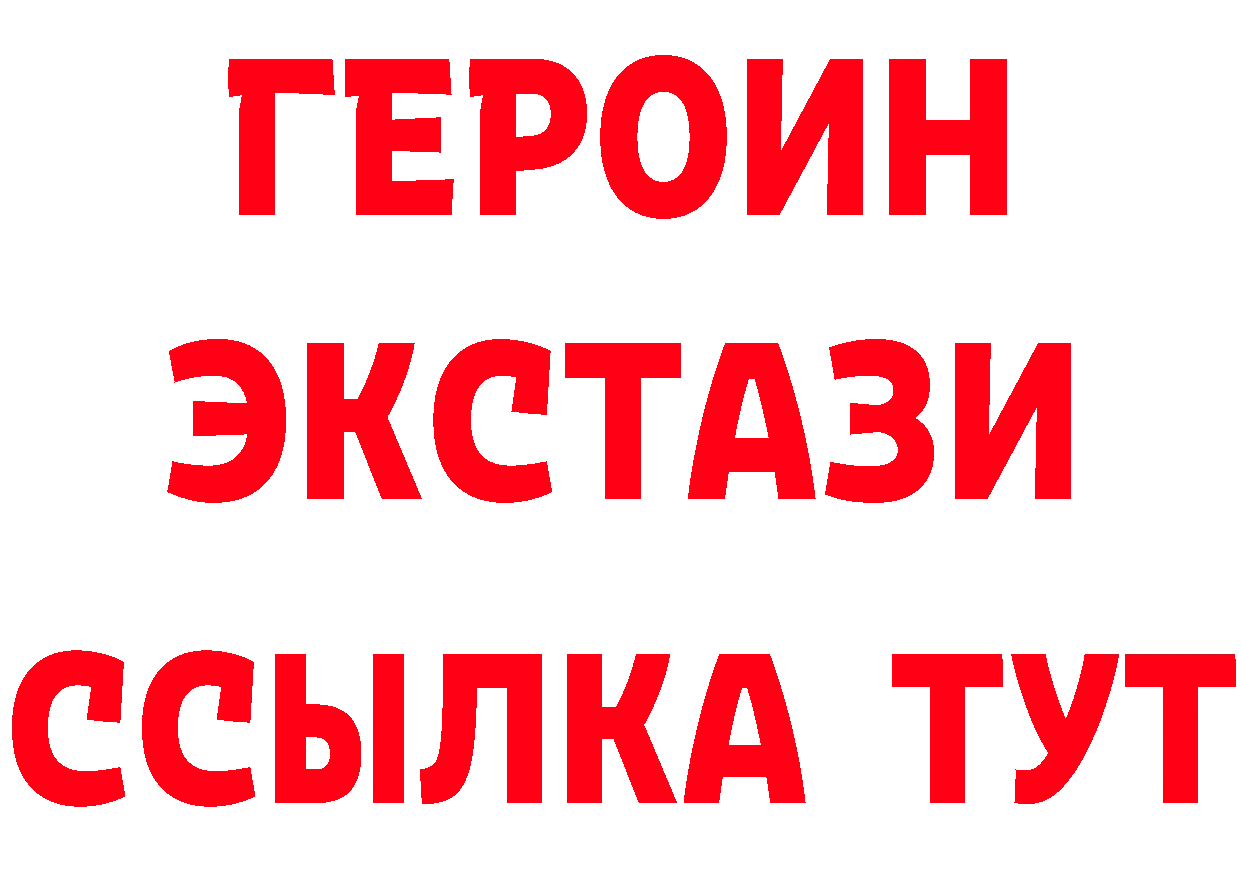 ГЕРОИН
ЭКСТАЗИ
ССЫЛКА ТУТ